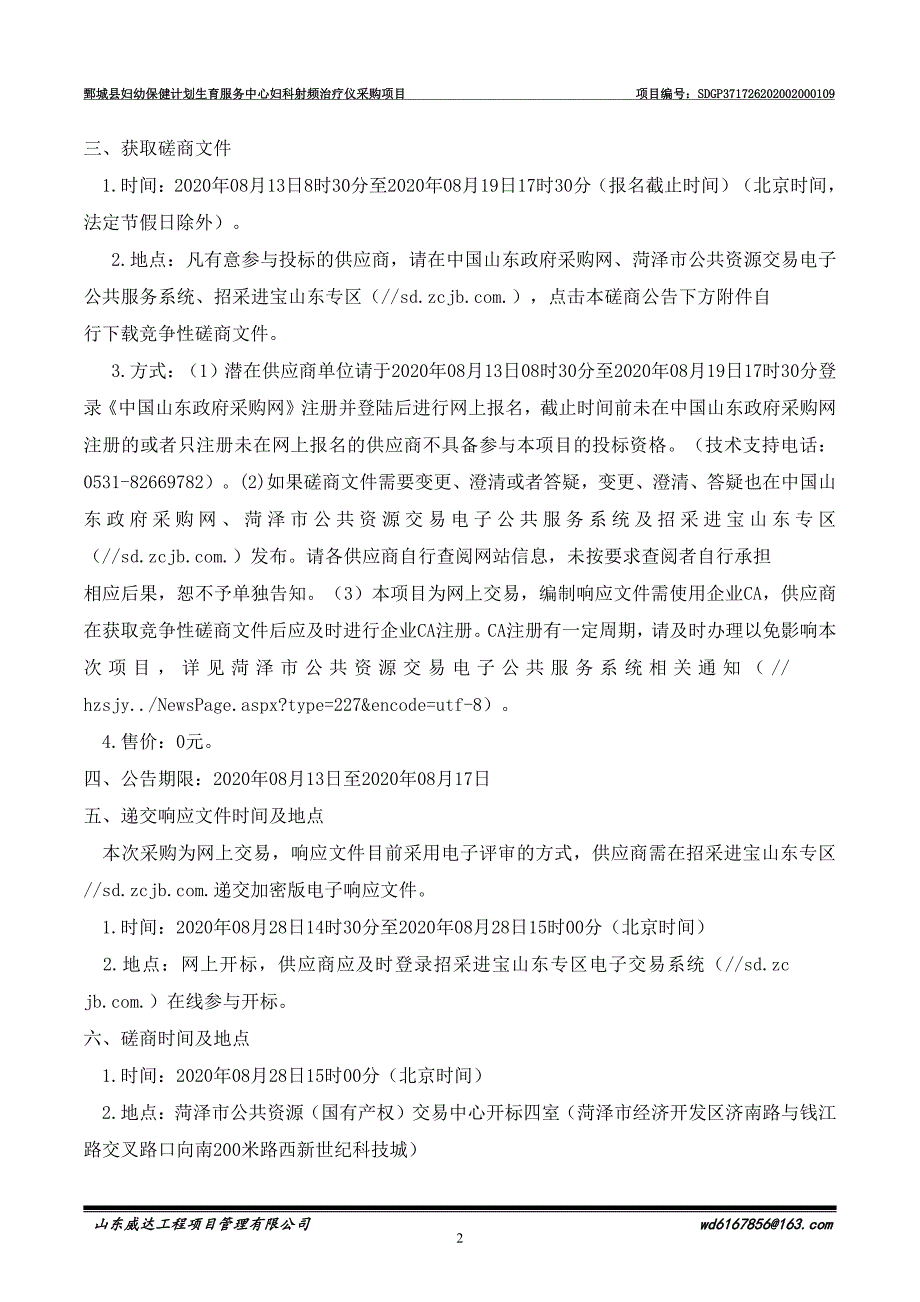 鄄城县妇幼保健计划生育服务中心妇科射频治疗仪采购项目　　项目编号：SDGP371726202002000109

三、获取磋商文件

1.时间：2020年08月13日8时30分至2020年08月19日17时30分（报名截止时间）（北京时间，法定节假日除外）。

2.地点：凡有意参与投标的供应商，请在中国山东政府采购网、菏泽市公共资源交易电子公共服务系统、招采进宝山东专区（//sd.zcjb.com.），点击本磋商公告下方附件自行下载竞争性磋商文件。

3.方式：（1）潜在供应商单位请于2020年08月13日08时30分至2020年08月19日17时30分登录《中国山东政府采购网》注册并登陆后进行网上报名，截止时间前未在中国山东政府采购网注册的或者只注册未在网上报名的供应商不具备参与本项目的投标资格。（技术支持电话：0531-82669782）。(2)如果磋商文件需要变更、澄清或者答疑，变更、澄清、答疑也在中国山东政府采购网、菏泽市公共资源交易电子公共服务系统及招采进宝山东专区（//sd.zcjb.com.）发布。请各供应商自行查阅网站信息，未按要求查阅者自行承担相应后果，恕不予单独告知。（3）本项目为网上交易，编制响应文件需使用企业CA，供应商在获取竞争性磋商文件后应及时进行企业CA注册。CA注册有一定周期，请及时办理以免影响本次项目，详见菏泽市公共资源交易电子公共服务系统相关通知（//hzsjy../NewsPage.aspx?type=227&encode=utf-8）。

4.售价：0元。

四、公告期限：2020年08月13日至2020年08月17日

五、递交响应文件时间及地点

本次采购为网上交易，响应文件目前采用电子评审的方式，供应商需在招采进宝山东专区//sd.zcjb.com.递交加密版电子响应文件。

1.时间：2020年08月28日14时30分至2020年08月28日15时00分（北京时间）

2.地点：网上开标，供应商应及时登录招采进宝山东专区电子交易系统（//sd.zcjb.com.）在线参与开标。

六、磋商时间及地点

1.时间：2020年08月28日15时00分（北京时间）

2.地点：菏泽市公共资源（国有产权）交易中心开标四室（菏泽市经济开发区济南路与钱江路交叉路口向南200米路西新世纪科技城）

山东威达工程项目管理有限公司　　wd6167856@163.com

2